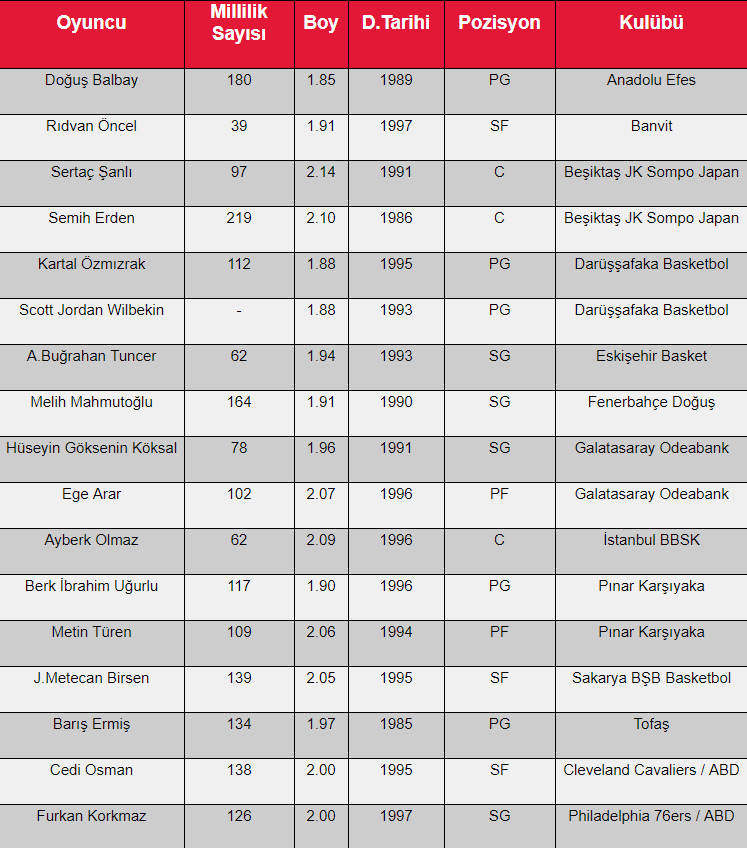 | Oyuncu | Millilik Sayısı | Boy | D.Tarihi | Pozisyon | Kulübü |
|---|---|---|---|---|---|
| Doğuş Balbay | 180 | 1.85 | 1989 | PG | Anadolu Efes |
| Rıdvan Öncel | 39 | 1.91 | 1997 | SF | Banvit |
| Sertaç Şanlı | 97 | 2.14 | 1991 | C | Beşiktaş JK Sompo Japan |
| Semih Erden | 219 | 2.10 | 1986 | C | Beşiktaş JK Sompo Japan |
| Kartal Özmızrak | 112 | 1.88 | 1995 | PG | Darüşşafaka Basketbol |
| Scott Jordan Wilbekin | - | 1.88 | 1993 | PG | Darüşşafaka Basketbol |
| A.Buğrahan Tuncer | 62 | 1.94 | 1993 | SG | Eskişehir Basket |
| Melih Mahmutoğlu | 164 | 1.91 | 1990 | SG | Fenerbahçe Doğuş |
| Hüseyin Göksenin Köksal | 78 | 1.96 | 1991 | SG | Galatasaray Odeabank |
| Ege Arar | 102 | 2.07 | 1996 | PF | Galatasaray Odeabank |
| Ayberk Olmaz | 62 | 2.09 | 1996 | C | İstanbul BBSK |
| Berk İbrahim Uğurlu | 117 | 1.90 | 1996 | PG | Pınar Karşıyaka |
| Metin Türen | 109 | 2.06 | 1994 | PF | Pınar Karşıyaka |
| J.Metecan Birsen | 139 | 2.05 | 1995 | SF | Sakarya BŞB Basketbol |
| Barış Ermiş | 134 | 1.97 | 1985 | PG | Tofaş |
| Cedi Osman | 138 | 2.00 | 1995 | SF | Cleveland Cavaliers / ABD |
| Furkan Korkmaz | 126 | 2.00 | 1997 | SG | Philadelphia 76ers / ABD |